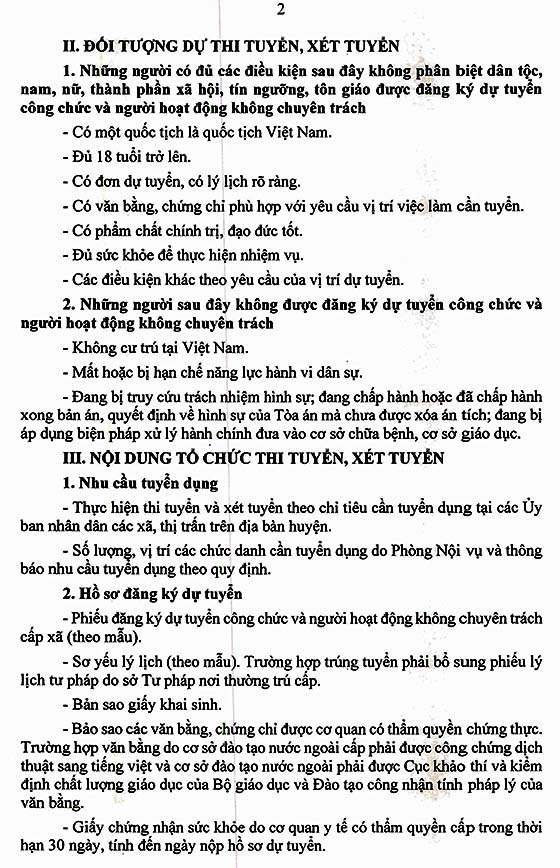 2

II. ĐỐI TƯỢNG DỰ THI TUYỂN, XÉT TUYỂN

1. Những người có đủ các điều kiện sau đây không phân biệt dân tộc, nam, nữ, thành phần xã hội, tín ngưỡng, tôn giáo được đăng ký dự tuyển công chức và người hoạt động không chuyên trách

- Có một quốc tịch là quốc tịch Việt Nam.

- Đủ 18 tuổi trở lên.

- Có đơn dự tuyển, có lý lịch rõ ràng.

- Có văn bằng, chứng chỉ phù hợp với yêu cầu vị trí việc làm cần tuyển.

- Có phẩm chất chính trị, đạo đức tốt.

- Đủ sức khỏe để thực hiện nhiệm vụ.

- Các điều kiện khác theo yêu cầu của vị trí dự tuyển.

2. Những người sau đây không được đăng ký dự tuyển công chức và người hoạt động không chuyên trách

- Không cư trú tại Việt Nam.

- Mất hoặc bị hạn chế năng lực hành vi dân sự.

- Đang bị truy cứu trách nhiệm hình sự; đang chấp hành hoặc đã chấp hành xong bản án, quyết định về hình sự của Tòa án mà chưa được xóa án tích; đang bị áp dụng biện pháp xử lý hành chính đưa vào cơ sở chữa bệnh, cơ sở giáo dục.

III. NỘI DUNG TỔ CHỨC THI TUYỂN, XÉT TUYỂN

1. Nhu cầu tuyển dụng

- Thực hiện thi tuyển và xét tuyển theo chỉ tiêu cần tuyển dụng tại các Ủy ban nhân dân các xã, thị trấn trên địa bàn huyện.

- Số lượng, vị trí các chức danh cần tuyển dụng do Phòng Nội vụ và thông báo nhu cầu tuyển dụng theo quy định.

2. Hồ sơ đăng ký dự tuyển

- Phiếu đăng ký dự tuyển công chức và người hoạt động không chuyên trách cấp xã (theo mẫu).

- Sơ yếu lý lịch (theo mẫu). Trường hợp trúng tuyển phải bổ sung phiếu lý lịch tư pháp do sở Tư pháp nơi thường trú cấp.

- Bản sao giấy khai sinh.

- Bảo sao các văn bằng, chứng chỉ được cơ quan có thẩm quyền chứng thực. Trường hợp văn bằng do cơ sở đào tạo nước ngoài cấp phải được công chứng dịch thuật sang tiếng việt và cơ sở đào tạo nước ngoài phải được Cục khảo thí và kiểm định chất lượng giáo dục của Bộ giáo dục và Đào tạo công nhận tính pháp lý của văn bằng.

- Giấy chứng nhận sức khỏe do cơ quan y tế có thẩm quyền cấp trong thời hạn 30 ngày, tính đến ngày nộp hồ sơ dự tuyển.